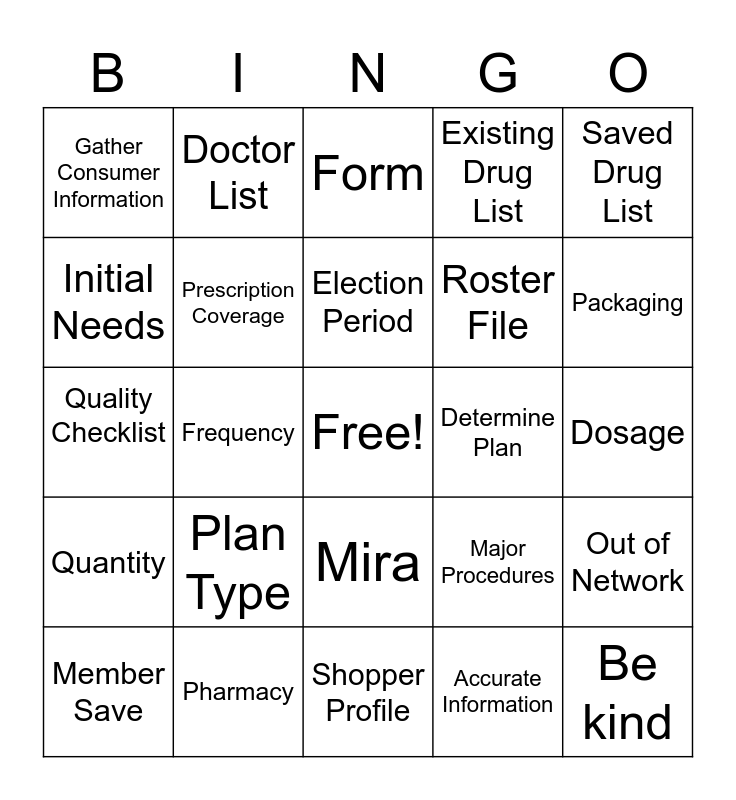 | B | I | N | G | O |
|---|---|---|---|---|
| Gather Consumer Information | Doctor List | Form | Existing Drug List | Saved Drug List |
| Initial Needs | Prescription Coverage | Election Period | Roster File | Packaging |
| Quality Checklist | Frequency | Free! | Determine Plan | Dosage |
| Quantity | Plan Type | Mira | Major Procedures | Out of Network |
| Member Save | Pharmacy | Shopper Profile | Accurate Information | Be kind |